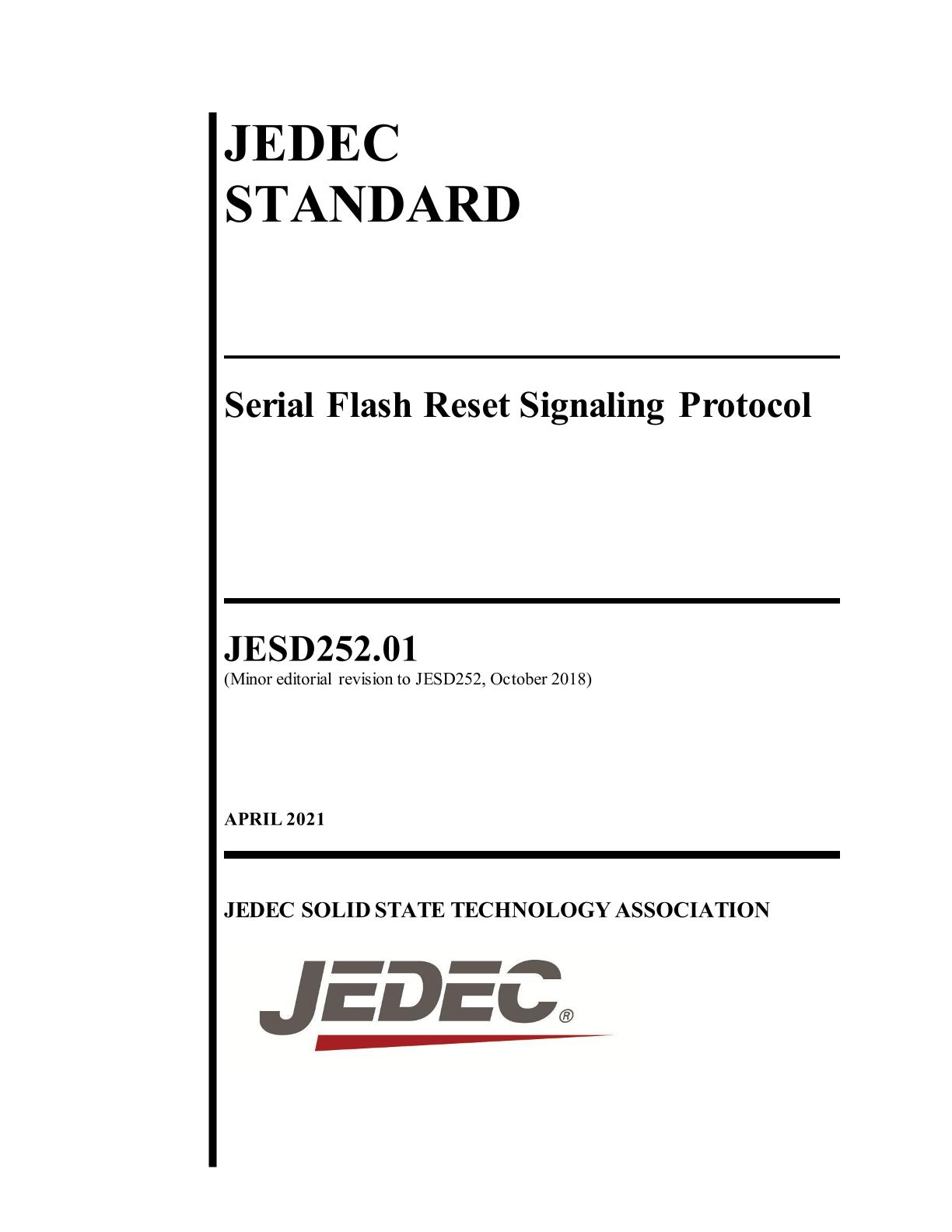 JEDEC
STANDARD

Serial Flash Reset Signaling Protocol

JESD252.01
(Minor editorial revision to JESD252, October 2018)

APRIL 2021

JEDEC SOLID STATE TECHNOLOGY ASSOCIATION

JEDEC®